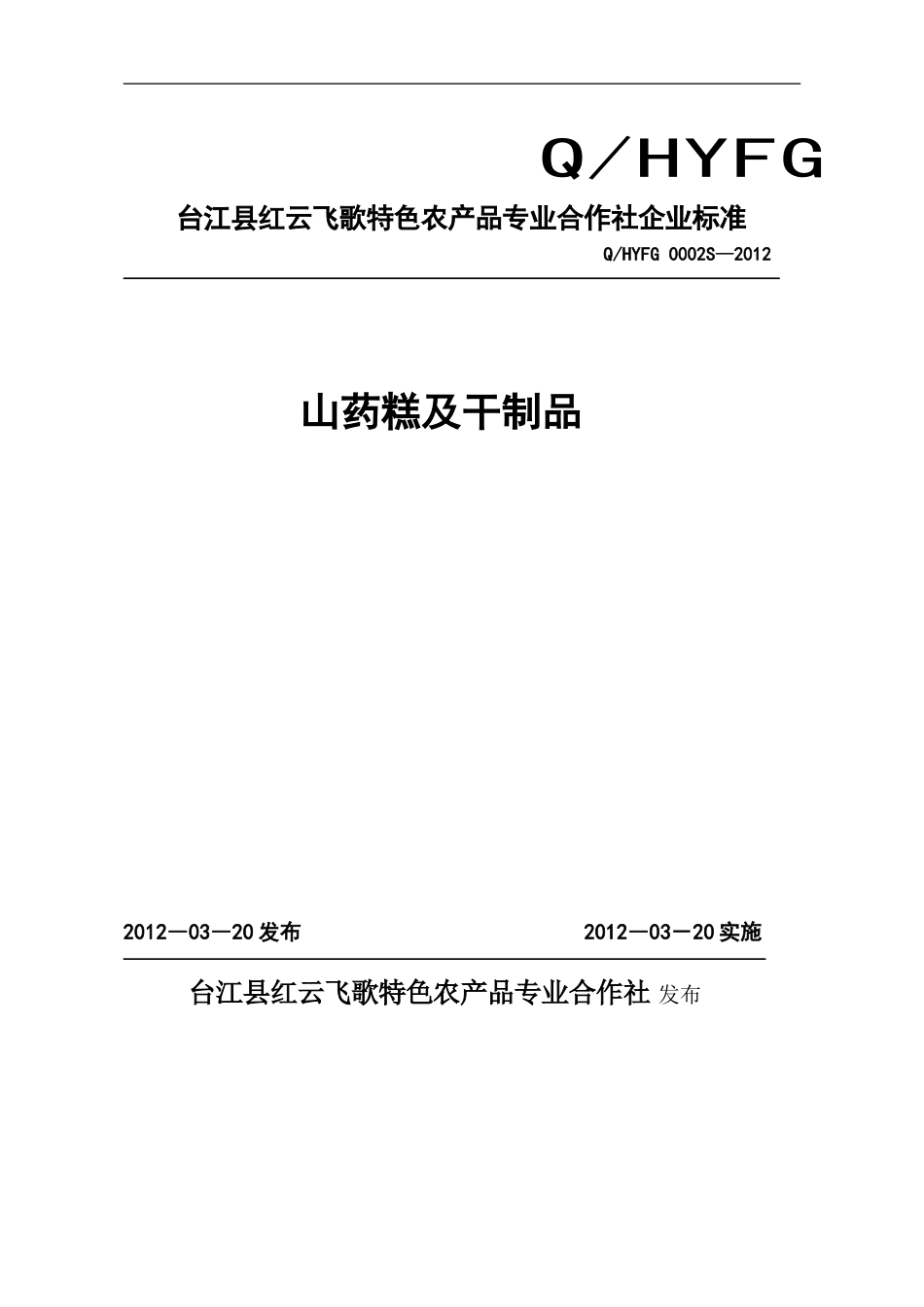 Q／HYFG

台江县红云飞歌特色农产品专业合作社企业标准

Q/HYFG 0002S—2012

山药糕及干制品

2012—03—20发布

2012—03—20实施

台江县红云飞歌特色农产品专业合作社 发布